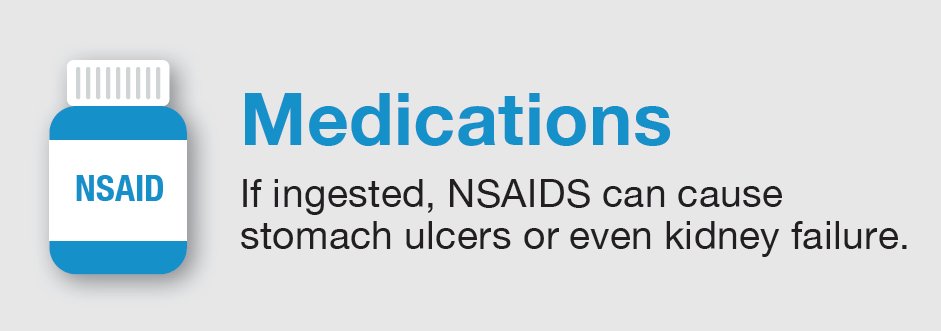 NSAID

Medications

If ingested, NSAIDS can cause stomach ulcers or even kidney failure.